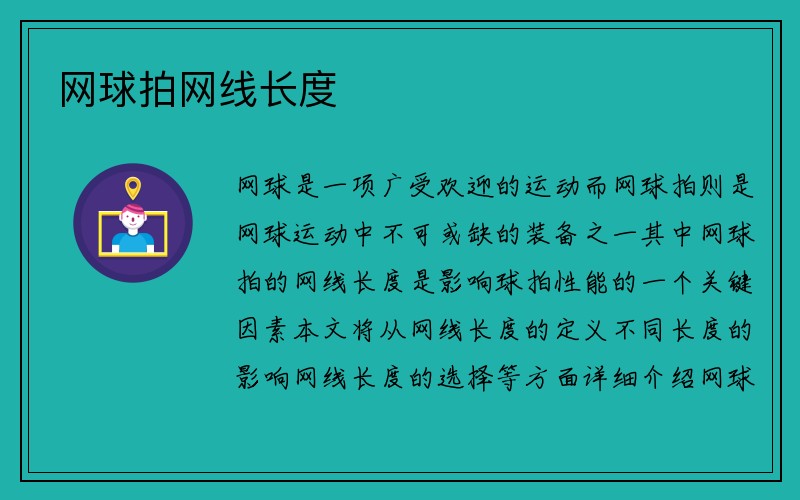 网球拍网线长度

网球是一项广受欢迎的运动而网球拍则是网球运动中不可或缺的装备之一其中网球拍的网线长度是影响球拍性能的一个关键因素本文将从网线长度的定义不同长度的影响网线长度的选择等方面详细介绍网球